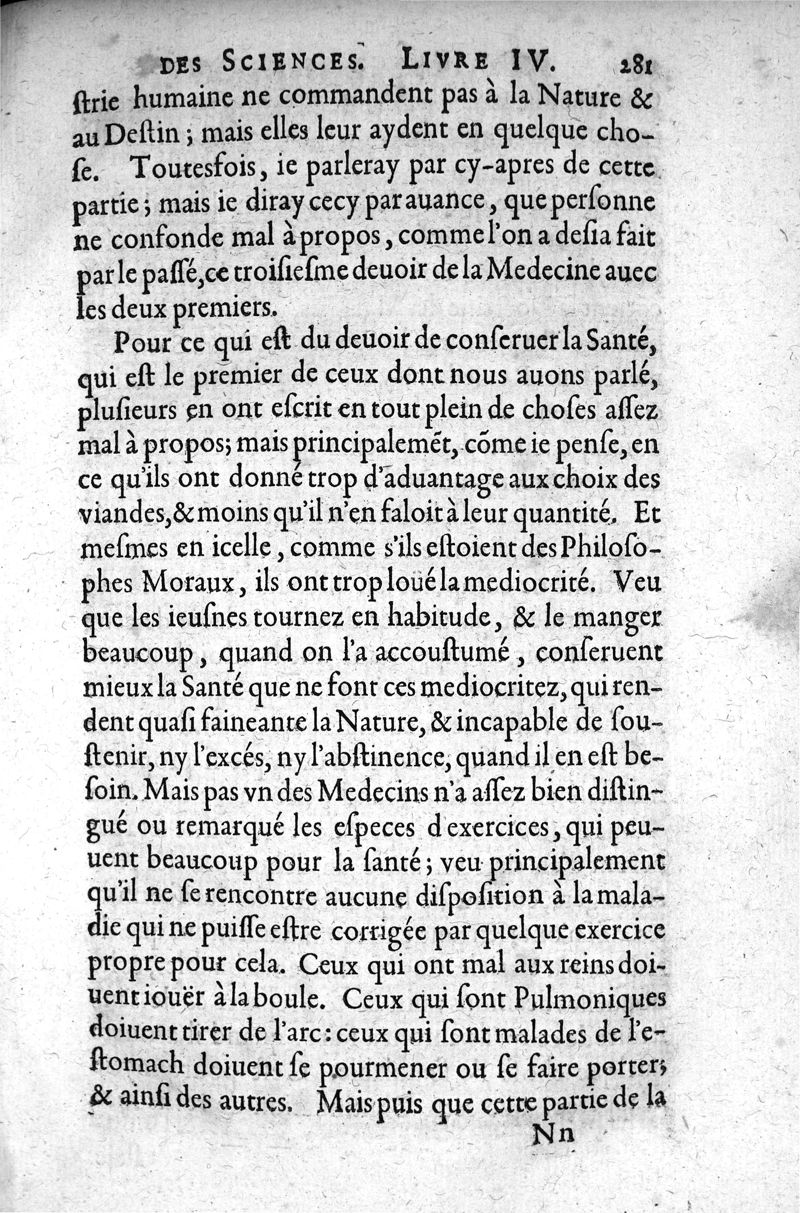 DES SCIENCES. LIVRE IV. 281

ſtrie humaine ne commandent pas à la Nature & au Deſtin ; mais elles leur aydent en quelque choſe. Toutesfois, ie parleray par cy-apres de cette partie ; mais ie diray cecy par auance, que perſonne ne confonde mal à propos, comme l'on a deſia fait par le paſſé, ce troiſieſme deuoir de la Medecine auec les deux premiers.

Pour ce qui eſt du deuoir de conſeruer la Santé, qui eſt le premier de ceux dont nous auons parlé, pluſieurs en ont eſcrit en tout plein de choſes aſſez mal à propos; mais principalemēt, cōme ie penſe, en ce qu'ils ont donné trop d'aduantage aux choix des viandes, & moins qu'il n'en faloit à leur quantité. Et meſmes en icelle, comme s'ils eſtoient des Philoſophes Moraux, ils ont trop loüé la mediocrité. Veu que les ieuſnes tournez en habitude, & le manger beaucoup, quand on l'a accouſtumé, conſeruent mieux la Santé que ne font ces mediocritez, qui rendent quaſi faineante la Nature, & incapable de ſouſtenir, ny l'excés, ny l'abſtinence, quand il en eſt beſoin. Mais pas vn des Medecins n'a aſſez bien diſtingué ou remarqué les eſpeces d'exercices, qui peuuent beaucoup pour la ſanté ; veu principalement qu'il ne ſe rencontre aucune diſpoſition à la maladie qui ne puiſſe eſtre corrigée par quelque exercice propre pour cela. Ceux qui ont mal aux reins doiuent iouër à la boule. Ceux qui ſont Pulmoniques doiuent tirer de l'arc : ceux qui ſont malades de l'eſtomach doiuent ſe pourmener ou ſe faire porter; & ainſi des autres. Mais puis que cette partie de la

Nn